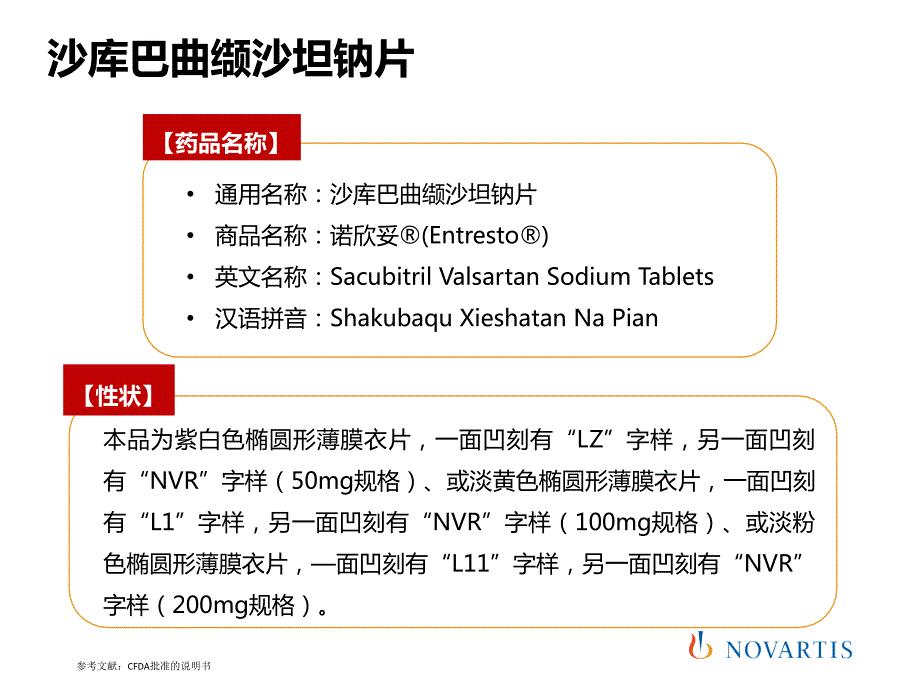 沙库巴曲缬沙坦钠片

【药品名称】

• 通用名称：沙库巴曲缬沙坦钠片
• 商品名称：诺欣妥®(Entresto®)
• 英文名称：Sacubitril Valsartan Sodium Tablets
• 汉语拼音：Shakubaqu Xieshatan Na Pian

【性状】

本品为紫白色椭圆形薄膜衣片，一面凹刻有“LZ”字样，另一面凹刻有“NVR”字样（50mg规格）、或淡黄色椭圆形薄膜衣片，一面凹刻有“L1”字样，另一面凹刻有“NVR”字样（100mg规格）、或淡粉色椭圆形薄膜衣片，—面凹刻有“L11”字样，另一面凹刻有“NVR”字样（200mg规格）。

参考文献：CFDA批准的说明书

NOVARTIS